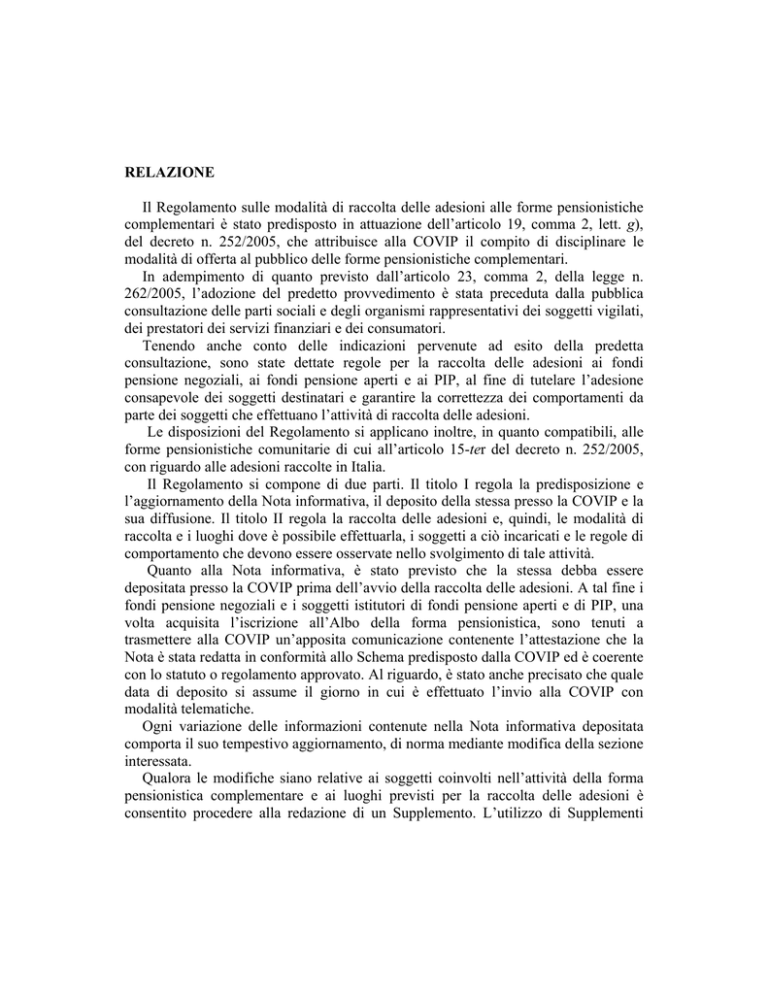 RELAZIONE

Il Regolamento sulle modalità di raccolta delle adesioni alle forme pensionistiche complementari è stato predisposto in attuazione dell'articolo 19, comma 2, lett. g), del decreto n. 252/2005, che attribuisce alla COVIP il compito di disciplinare le modalità di offerta al pubblico delle forme pensionistiche complementari.

In adempimento di quanto previsto dall'articolo 23, comma 2, della legge n. 262/2005, l'adozione del predetto provvedimento è stata preceduta dalla pubblica consultazione delle parti sociali e degli organismi rappresentativi dei soggetti vigilati, dei prestatori dei servizi finanziari e dei consumatori.

Tenendo anche conto delle indicazioni pervenute ad esito della predetta consultazione, sono state dettate regole per la raccolta delle adesioni ai fondi pensione negoziali, ai fondi pensione aperti e ai PIP, al fine di tutelare l'adesione consapevole dei soggetti destinatari e garantire la correttezza dei comportamenti da parte dei soggetti che effettuano l'attività di raccolta delle adesioni.

Le disposizioni del Regolamento si applicano inoltre, in quanto compatibili, alle forme pensionistiche comunitarie di cui all'articolo 15-ter del decreto n. 252/2005, con riguardo alle adesioni raccolte in Italia.

Il Regolamento si compone di due parti. Il titolo I regola la predisposizione e l'aggiornamento della Nota informativa, il deposito della stessa presso la COVIP e la sua diffusione. Il titolo II regola la raccolta delle adesioni e, quindi, le modalità di raccolta e i luoghi dove è possibile effettuarla, i soggetti a ciò incaricati e le regole di comportamento che devono essere osservate nello svolgimento di tale attività.

Quanto alla Nota informativa, è stato previsto che la stessa debba essere depositata presso la COVIP prima dell'avvio della raccolta delle adesioni. A tal fine i fondi pensione negoziali e i soggetti istitutori di fondi pensione aperti e di PIP, una volta acquisita l'iscrizione all'Albo della forma pensionistica, sono tenuti a trasmettere alla COVIP un'apposita comunicazione contenente l'attestazione che la Nota è stata redatta in conformità allo Schema predisposto dalla COVIP ed è coerente con lo statuto o regolamento approvato. Al riguardo, è stato anche precisato che quale data di deposito si assume il giorno in cui è effettuato l'invio alla COVIP con modalità telematiche.

Ogni variazione delle informazioni contenute nella Nota informativa depositata comporta il suo tempestivo aggiornamento, di norma mediante modifica della sezione interessata.

Qualora le modifiche siano relative ai soggetti coinvolti nell'attività della forma pensionistica complementare e ai luoghi previsti per la raccolta delle adesioni è consentito procedere alla redazione di un Supplemento. L'utilizzo di Supplementi